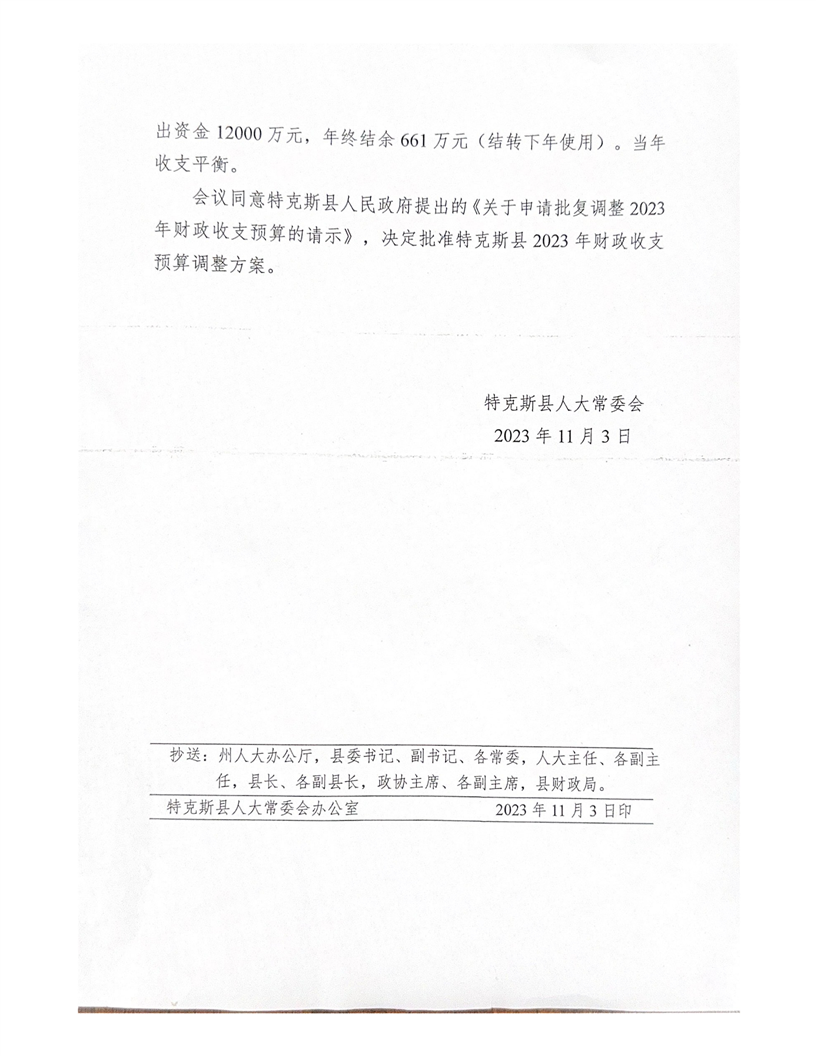 出资金 12000 万元，年终结余 661 万元（结转下年使用）。当年收支平衡。

会议同意特克斯县人民政府提出的《关于申请批复调整 2023 年财政收支预算的请示》，决定批准特克斯县 2023 年财政收支预算调整方案。

特克斯县人大常委会
2023 年 11 月 3 日

抄送：州人大办公厅，县委书记、副书记、各常委，人大主任、各副主任，县长、各副县长，政协主席、各副主席，县财政局。

特克斯县人大常委会办公室　　2023 年 11 月 3 日印